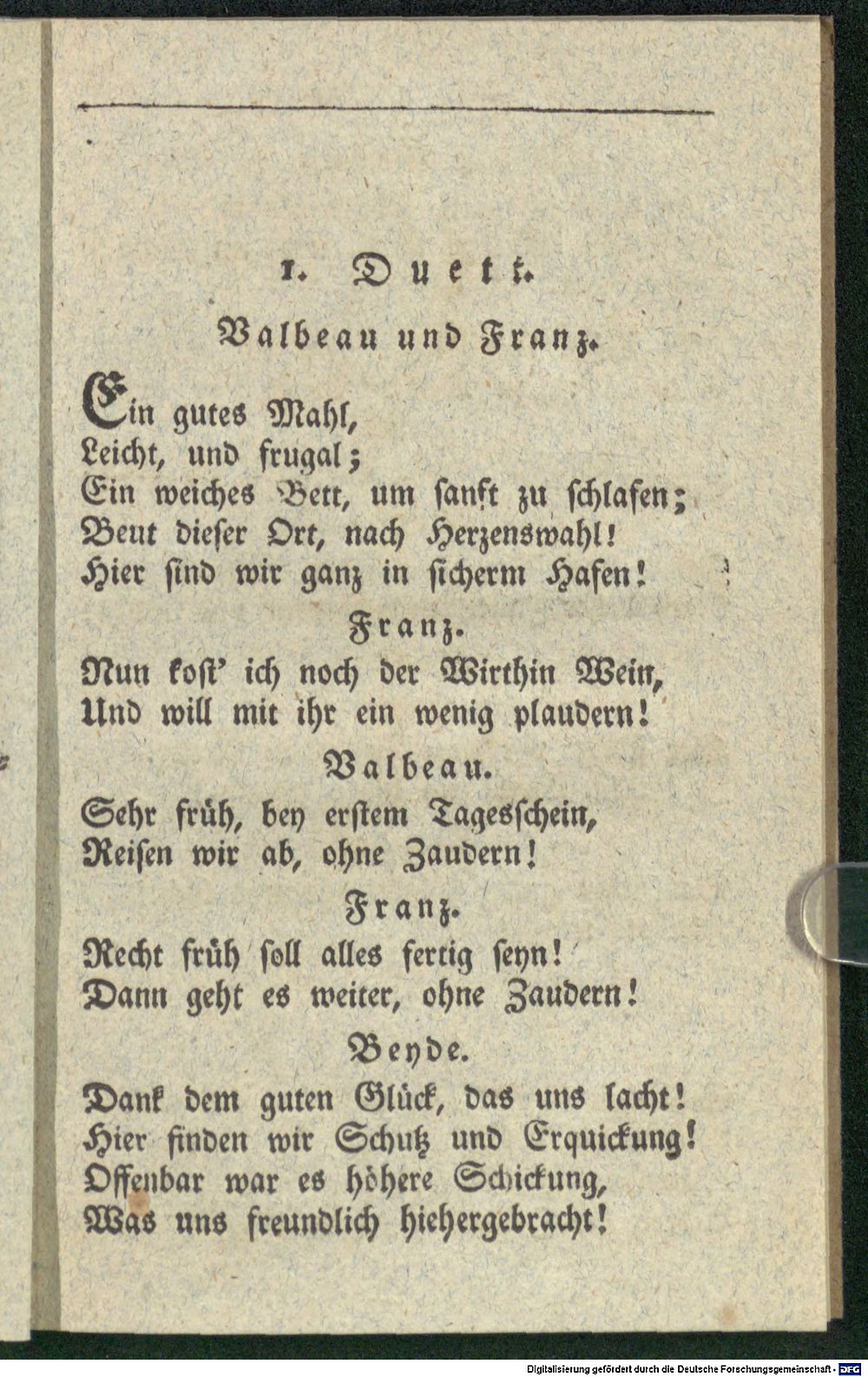 1. Duett.

Valbeau und Franz.

Ein gutes Mahl,
Leicht, und frugal;
Ein weiches Bett, um sanft zu schlafen;
Beut dieser Ort, nach Herzenswahl!
Hier sind wir ganz in sicherm Hafen!

Franz.

Nun kost' ich noch der Wirthin Wein,
Und will mit ihr ein wenig plaudern!

Valbeau.

Sehr früh, bey erstem Tagesschein,
Reisen wir ab, ohne Zaudern!

Franz.

Recht früh soll alles fertig seyn!
Dann geht es weiter, ohne Zaudern!

Beyde.

Dank dem guten Glück, das uns lacht!
Hier finden wir Schutz und Erquickung!
Offenbar war es höhere Schickung,
Was uns freundlich hiehergebracht!

Digitalisierung gefördert durch die Deutsche Forschungsgemeinschaft - DFG